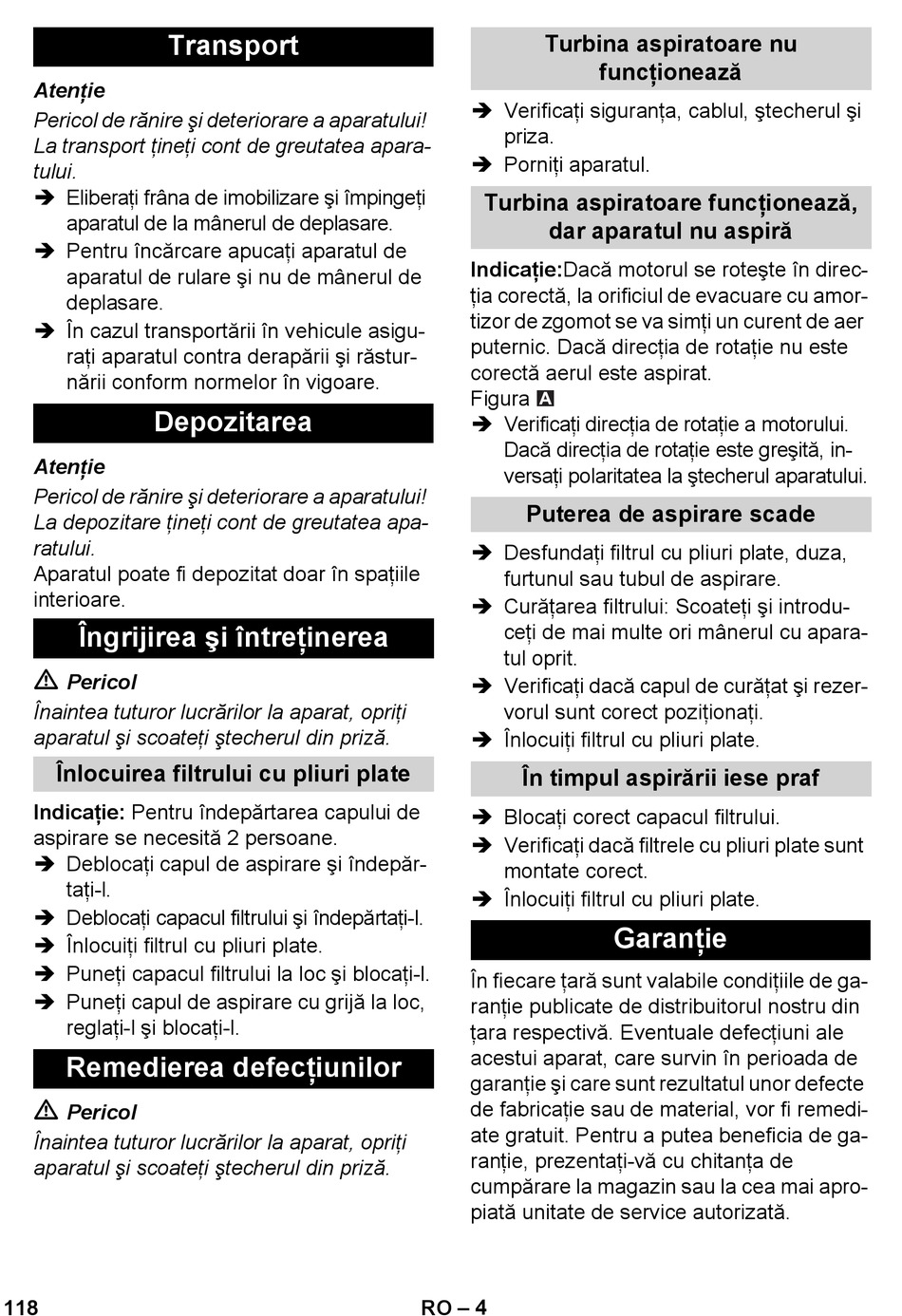 Transport

Atenție

Pericol de rănire şi deteriorare a aparatului! La transport țineți cont de greutatea aparatului.

➔ Eliberați frâna de imobilizare şi împingeți aparatul de la mânerul de deplasare.

➔ Pentru încărcare apucați aparatul de aparatul de rulare şi nu de mânerul de deplasare.

➔ În cazul transportării în vehicule asigurați aparatul contra derapării şi răsturnării conform normelor în vigoare.

Depozitarea

Atenție

Pericol de rănire şi deteriorare a aparatului! La depozitare țineți cont de greutatea aparatului.

Aparatul poate fi depozitat doar în spațiile interioare.

Îngrijirea şi întreținerea

⚠ Pericol

Înaintea tuturor lucrărilor la aparat, opriți aparatul şi scoateți ştecherul din priză.

Înlocuirea filtrului cu pliuri plate

Indicație: Pentru îndepărtarea capului de aspirare se necesită 2 persoane.

➔ Deblocați capul de aspirare şi îndepărtați-l.

➔ Deblocați capacul filtrului şi îndepărtați-l.

➔ Înlocuiți filtrul cu pliuri plate.

➔ Puneți capacul filtrului la loc şi blocați-l.

➔ Puneți capul de aspirare cu grijă la loc, reglați-l şi blocați-l.

Remedierea defecțiunilor

⚠ Pericol

Înaintea tuturor lucrărilor la aparat, opriți aparatul şi scoateți ştecherul din priză.

Turbina aspiratoare nu funcționează

➔ Verificați siguranța, cablul, ştecherul şi priza.

➔ Porniți aparatul.

Turbina aspiratoare funcționează, dar aparatul nu aspiră

Indicație:Dacă motorul se roteşte în direcția corectă, la orificiul de evacuare cu amortizor de zgomot se va simți un curent de aer puternic. Dacă direcția de rotație nu este corectă aerul este aspirat.

Figura A

➔ Verificați direcția de rotație a motorului. Dacă direcția de rotație este greşită, inversați polaritatea la ştecherul aparatului.

Puterea de aspirare scade

➔ Desfundați filtrul cu pliuri plate, duza, furtunul sau tubul de aspirare.

➔ Curățarea filtrului: Scoateți şi introduceți de mai multe ori mânerul cu aparatul oprit.

➔ Verificați dacă capul de curățat şi rezervorul sunt corect poziționați.

➔ Înlocuiți filtrul cu pliuri plate.

În timpul aspirării iese praf

➔ Blocați corect capacul filtrului.

➔ Verificați dacă filtrele cu pliuri plate sunt montate corect.

➔ Înlocuiți filtrul cu pliuri plate.

Garanție

În fiecare țară sunt valabile condițiile de garanție publicate de distribuitorul nostru din țara respectivă. Eventuale defecțiuni ale acestui aparat, care survin în perioada de garanție şi care sunt rezultatul unor defecte de fabricație sau de material, vor fi remediate gratuit. Pentru a putea beneficia de garanție, prezentați-vă cu chitanța de cumpărare la magazin sau la cea mai apropiată unitate de service autorizată.

118 RO – 4